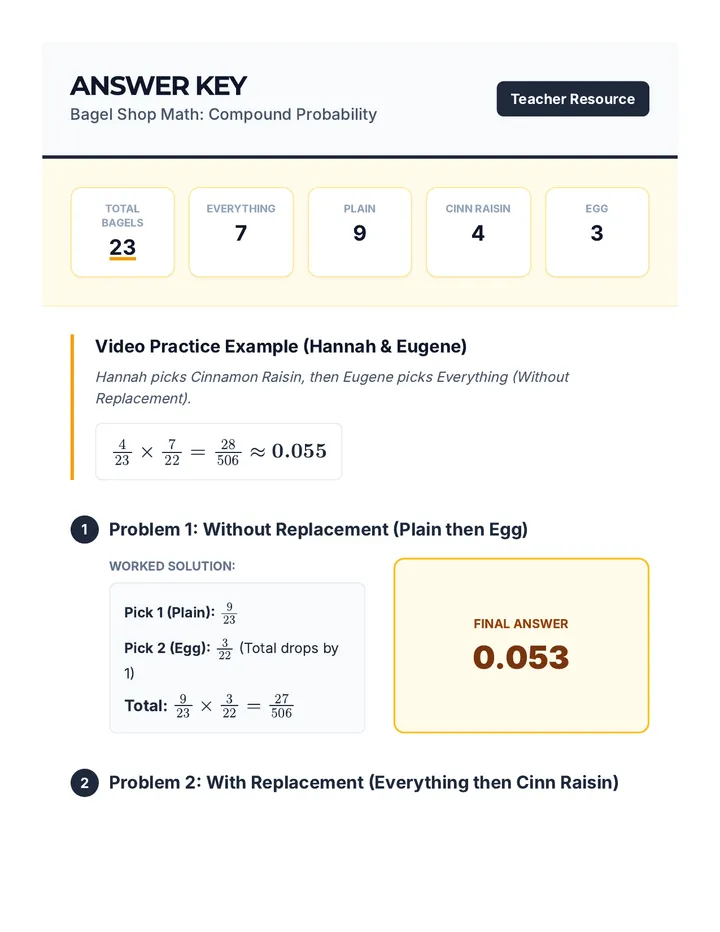 ANSWER KEY
Bagel Shop Math: Compound Probability

Teacher Resource

TOTAL BAGELS
23

EVERYTHING
7

PLAIN
9

CINN RAISIN
4

EGG
3

Video Practice Example (Hannah & Eugene)

Hannah picks Cinnamon Raisin, then Eugene picks Everything (Without Replacement).

$\frac{4}{23} \times \frac{7}{22} = \frac{28}{506} \approx 0.055$

1 Problem 1: Without Replacement (Plain then Egg)

WORKED SOLUTION:

Pick 1 (Plain): $\frac{9}{23}$

Pick 2 (Egg): $\frac{3}{22}$ (Total drops by 1)

Total: $\frac{9}{23} \times \frac{3}{22} = \frac{27}{506}$

FINAL ANSWER
0.053

2 Problem 2: With Replacement (Everything then Cinn Raisin)